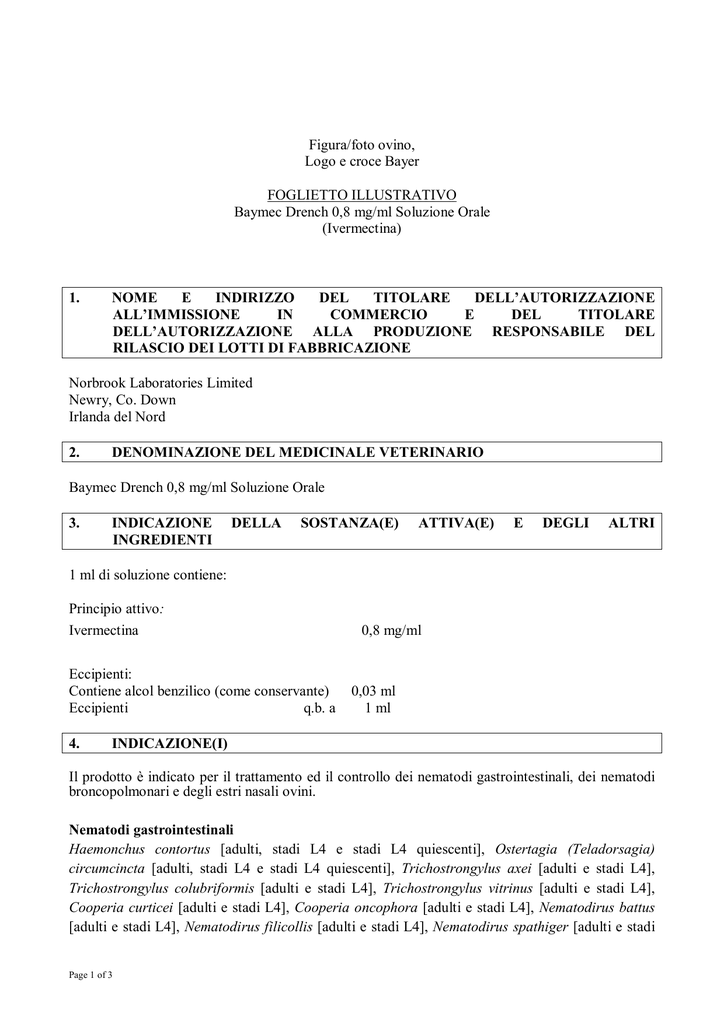 Figura/foto ovino,
Logo e croce Bayer

FOGLIETTO ILLUSTRATIVO
Baymec Drench 0,8 mg/ml Soluzione Orale
(Ivermectina)

1. NOME E INDIRIZZO DEL TITOLARE DELL'AUTORIZZAZIONE ALL'IMMISSIONE IN COMMERCIO E DEL TITOLARE DELL'AUTORIZZAZIONE ALLA PRODUZIONE RESPONSABILE DEL RILASCIO DEI LOTTI DI FABBRICAZIONE

Norbrook Laboratories Limited
Newry, Co. Down
Irlanda del Nord

2. DENOMINAZIONE DEL MEDICINALE VETERINARIO

Baymec Drench 0,8 mg/ml Soluzione Orale

3. INDICAZIONE DELLA SOSTANZA(E) ATTIVA(E) E DEGLI ALTRI INGREDIENTI

1 ml di soluzione contiene:

Principio attivo:
Ivermectina 0,8 mg/ml

Eccipienti:
Contiene alcol benzilico (come conservante) 0,03 ml
Eccipienti q.b. a 1 ml

4. INDICAZIONE(I)

Il prodotto è indicato per il trattamento ed il controllo dei nematodi gastrointestinali, dei nematodi broncopolmonari e degli estri nasali ovini.

Nematodi gastrointestinali
Haemonchus contortus [adulti, stadi L4 e stadi L4 quiescenti], Ostertagia (Teladorsagia) circumcincta [adulti, stadi L4 e stadi L4 quiescenti], Trichostrongylus axei [adulti e stadi L4], Trichostrongylus colubriformis [adulti e stadi L4], Trichostrongylus vitrinus [adulti e stadi L4], Cooperia curticei [adulti e stadi L4], Cooperia oncophora [adulti e stadi L4], Nematodirus battus [adulti e stadi L4], Nematodirus filicollis [adulti e stadi L4], Nematodirus spathiger [adulti e stadi

Page 1 of 3